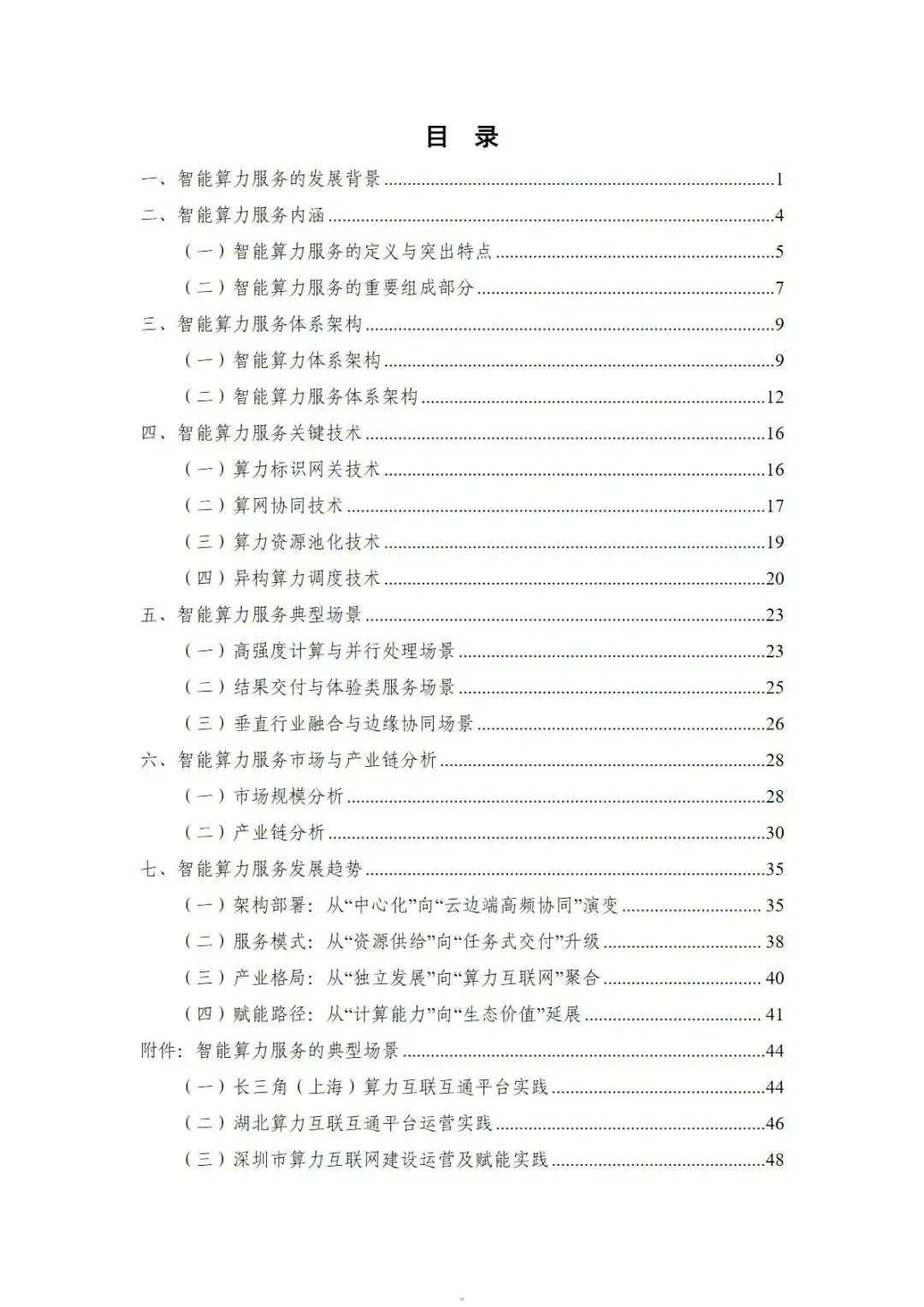 目 录

一、智能算力服务的发展背景 1

二、智能算力服务内涵 4

（一）智能算力服务的定义与突出特点 5

（二）智能算力服务的重要组成部分 7

三、智能算力服务体系架构 9

（一）智能算力体系架构 9

（二）智能算力服务体系架构 12

四、智能算力服务关键技术 16

（一）算力标识网关技术 16

（二）算网协同技术 17

（三）算力资源池化技术 19

（四）异构算力调度技术 20

五、智能算力服务典型场景 23

（一）高强度计算与并行处理场景 23

（二）结果交付与体验类服务场景 25

（三）垂直行业融合与边缘协同场景 26

六、智能算力服务市场与产业链分析 28

（一）市场规模分析 28

（二）产业链分析 30

七、智能算力服务发展趋势 35

（一）架构部署：从“中心化”向“云边端高频协同”演变 35

（二）服务模式：从“资源供给”向“任务式交付”升级 38

（三）产业格局：从“独立发展”向“算力互联网”聚合 40

（四）赋能路径：从“计算能力”向“生态价值”延展 41

附件：智能算力服务的典型场景 44

（一）长三角（上海）算力互联互通平台实践 44

（二）湖北算力互联互通平台运营实践 46

（三）深圳市算力互联网建设运营及赋能实践 48